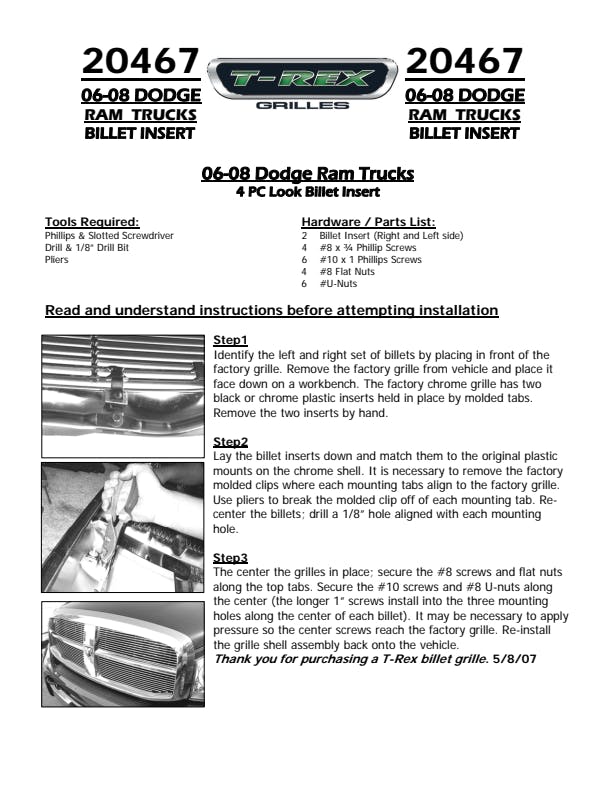 20467
06-08 DODGE
RAM TRUCKS
BILLET INSERT

T-REX
GRILLES

20467
06-08 DODGE
RAM TRUCKS
BILLET INSERT

06-08 Dodge Ram Trucks
4 PC Look Billet Insert

Tools Required:
Phillips & Slotted Screwdriver
Drill & 1/8" Drill Bit
Pliers

Hardware / Parts List:
2 Billet Insert (Right and Left side)
4 #8 x ¾ Phillip Screws
6 #10 x 1 Phillips Screws
4 #8 Flat Nuts
6 #U-Nuts

Read and understand instructions before attempting installation

Step1
Identify the left and right set of billets by placing in front of the factory grille. Remove the factory grille from vehicle and place it face down on a workbench. The factory chrome grille has two black or chrome plastic inserts held in place by molded tabs. Remove the two inserts by hand.

Step2
Lay the billet inserts down and match them to the original plastic mounts on the chrome shell. It is necessary to remove the factory molded clips where each mounting tabs align to the factory grille. Use pliers to break the molded clip off of each mounting tab. Re-center the billets; drill a 1/8" hole aligned with each mounting hole.

Step3
The center the grilles in place; secure the #8 screws and flat nuts along the top tabs. Secure the #10 screws and #8 U-nuts along the center (the longer 1" screws install into the three mounting holes along the center of each billet). It may be necessary to apply pressure so the center screws reach the factory grille. Re-install the grille shell assembly back onto the vehicle.
Thank you for purchasing a T-Rex billet grille. 5/8/07